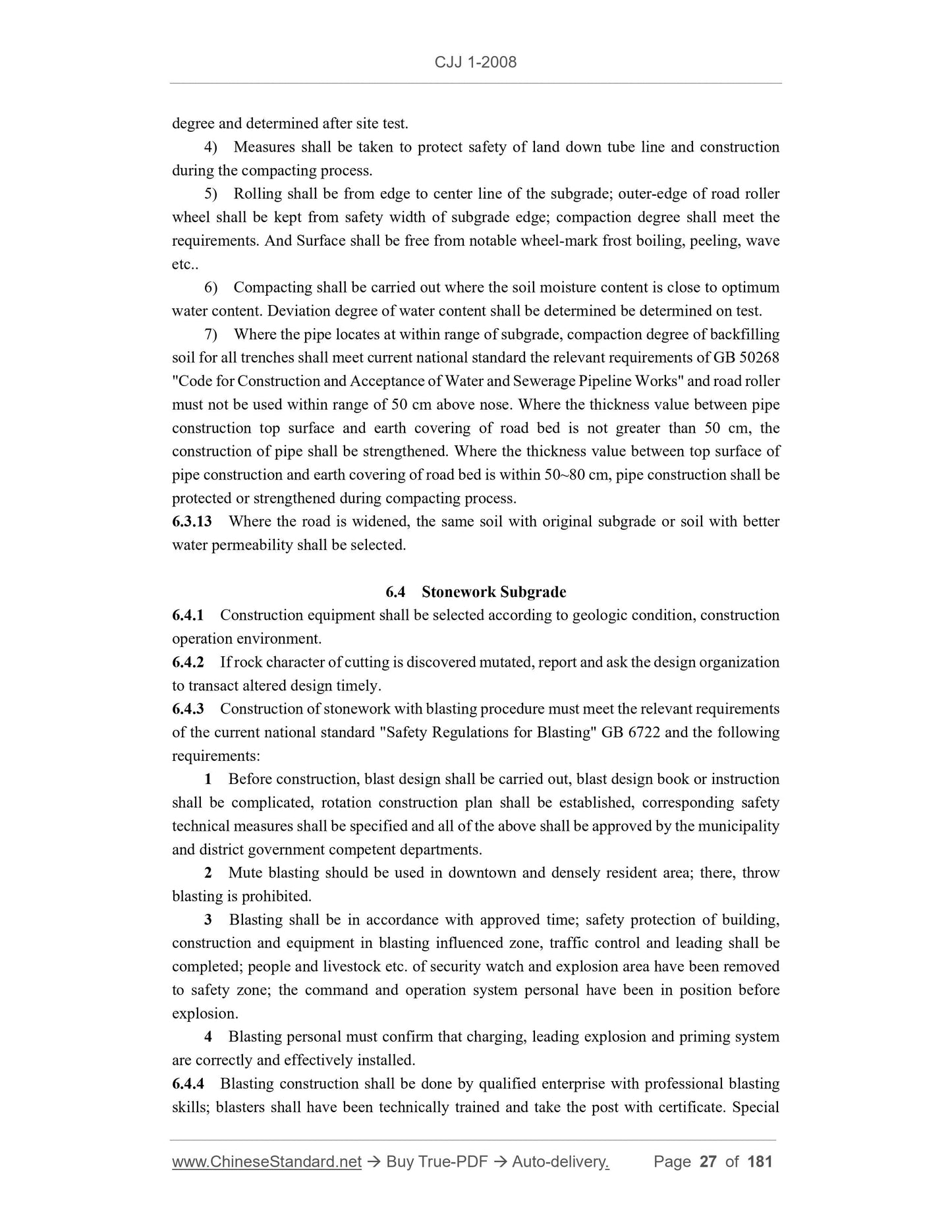 CJJ 1-2008

degree and determined after site test.

4) Measures shall be taken to protect safety of land down tube line and construction during the compacting process.

5) Rolling shall be from edge to center line of the subgrade; outer-edge of road roller wheel shall be kept from safety width of subgrade edge; compaction degree shall meet the requirements. And Surface shall be free from notable wheel-mark frost boiling, peeling, wave etc..

6) Compacting shall be carried out where the soil moisture content is close to optimum water content. Deviation degree of water content shall be determined be determined on test.

7) Where the pipe locates at within range of subgrade, compaction degree of backfilling soil for all trenches shall meet current national standard the relevant requirements of GB 50268 "Code for Construction and Acceptance of Water and Sewerage Pipeline Works" and road roller must not be used within range of 50 cm above nose. Where the thickness value between pipe construction top surface and earth covering of road bed is not greater than 50 cm, the construction of pipe shall be strengthened. Where the thickness value between top surface of pipe construction and earth covering of road bed is within 50~80 cm, pipe construction shall be protected or strengthened during compacting process.

6.3.13 Where the road is widened, the same soil with original subgrade or soil with better water permeability shall be selected.

6.4 Stonework Subgrade

6.4.1 Construction equipment shall be selected according to geologic condition, construction operation environment.

6.4.2 If rock character of cutting is discovered mutated, report and ask the design organization to transact altered design timely.

6.4.3 Construction of stonework with blasting procedure must meet the relevant requirements of the current national standard "Safety Regulations for Blasting" GB 6722 and the following requirements:

1 Before construction, blast design shall be carried out, blast design book or instruction shall be complicated, rotation construction plan shall be established, corresponding safety technical measures shall be specified and all of the above shall be approved by the municipality and district government competent departments.

2 Mute blasting should be used in downtown and densely resident area; there, throw blasting is prohibited.

3 Blasting shall be in accordance with approved time; safety protection of building, construction and equipment in blasting influenced zone, traffic control and leading shall be completed; people and livestock etc. of security watch and explosion area have been removed to safety zone; the command and operation system personal have been in position before explosion.

4 Blasting personal must confirm that charging, leading explosion and priming system are correctly and effectively installed.

6.4.4 Blasting construction shall be done by qualified enterprise with professional blasting skills; blasters shall have been technically trained and take the post with certificate. Special

www.ChineseStandard.net → Buy True-PDF → Auto-delivery. Page 27 of 181